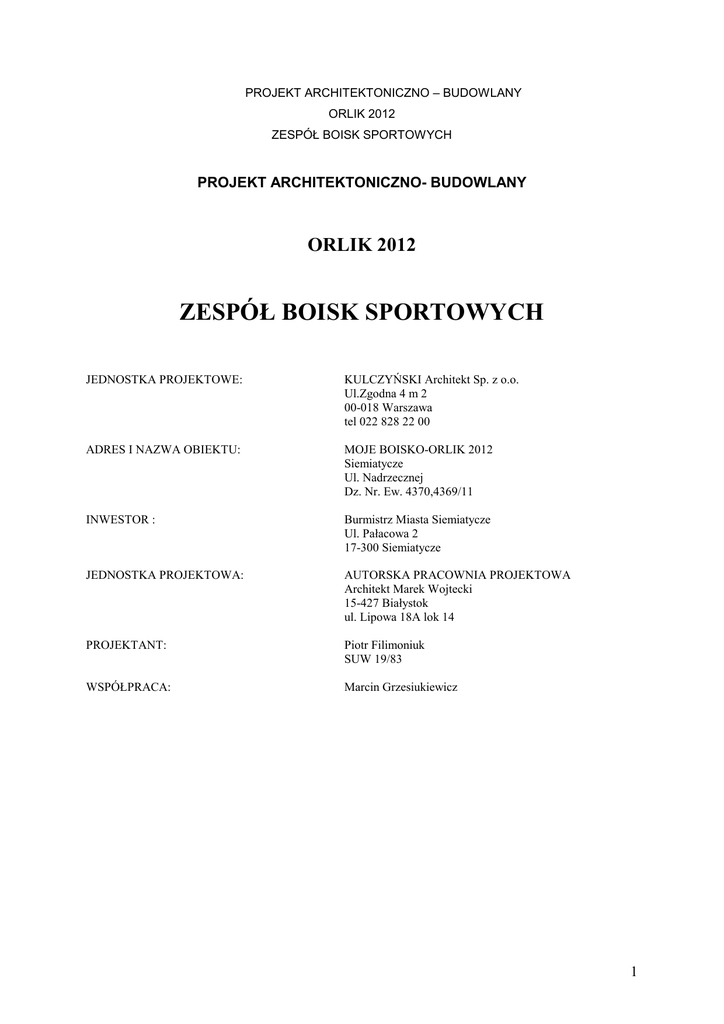 PROJEKT ARCHITEKTONICZNO – BUDOWLANY
ORLIK 2012
ZESPÓŁ BOISK SPORTOWYCH

PROJEKT ARCHITEKTONICZNO- BUDOWLANY

ORLIK 2012

ZESPÓŁ BOISK SPORTOWYCH

JEDNOSTKA PROJEKTOWE:
KULCZYŃSKI Architekt Sp. z o.o.
Ul.Zgodna 4 m 2
00-018 Warszawa
tel 022 828 22 00

ADRES I NAZWA OBIEKTU:
MOJE BOISKO-ORLIK 2012
Siemiatycze
Ul. Nadrzecznej
Dz. Nr. Ew. 4370,4369/11

INWESTOR :
Burmistrz Miasta Siemiatycze
Ul. Pałacowa 2
17-300 Siemiatycze

JEDNOSTKA PROJEKTOWA:
AUTORSKA PRACOWNIA PROJEKTOWA
Architekt Marek Wojtecki
15-427 Białystok
ul. Lipowa 18A lok 14

PROJEKTANT:
Piotr Filimoniuk
SUW 19/83

WSPÓŁPRACA:
Marcin Grzesiukiewicz

1